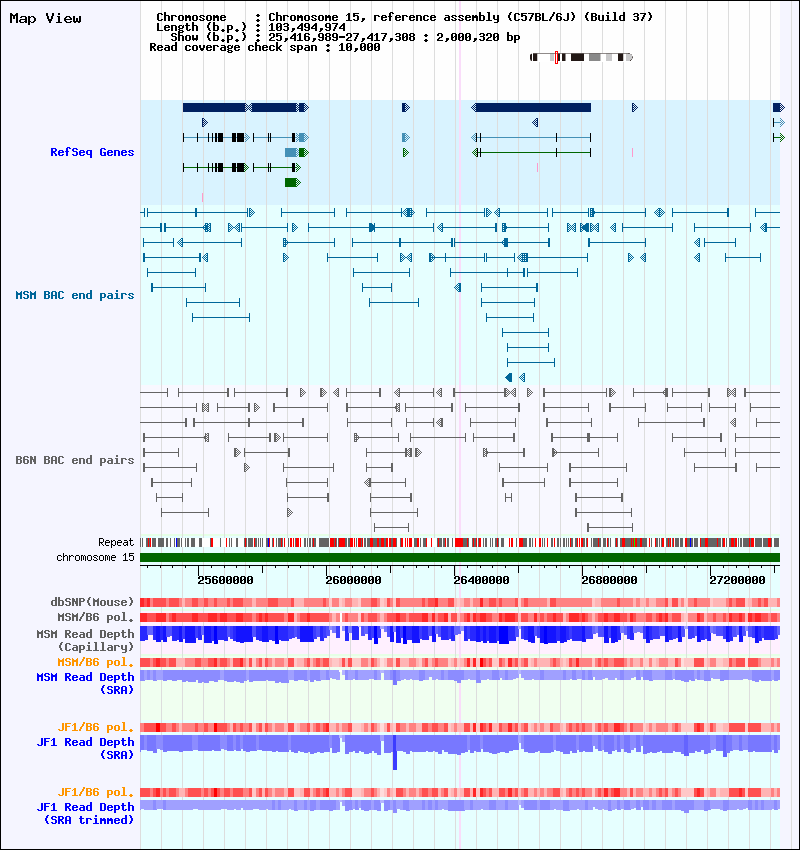 Map View

Chromosome : Chromosome 15, reference assembly (C57BL/6J) (Build 37)
Length (b.p.) : 103,494,974
Show (b.p.) : 25,416,989-27,417,308 : 2,000,320 bp
Read coverage check span : 10,000

RefSeq Genes

MSM BAC end pairs

B6N BAC end pairs

Repeat
chromosome 15

25600000 26000000 26400000 26800000 27200000

dbSNP(Mouse)
MSM/B6 pol.
MSM Read Depth (Capillary)
MSM/B6 pol.
MSM Read Depth (SRA)

JF1/B6 pol.
JF1 Read Depth (SRA)

JF1/B6 pol.
JF1 Read Depth (SRA trimmed)